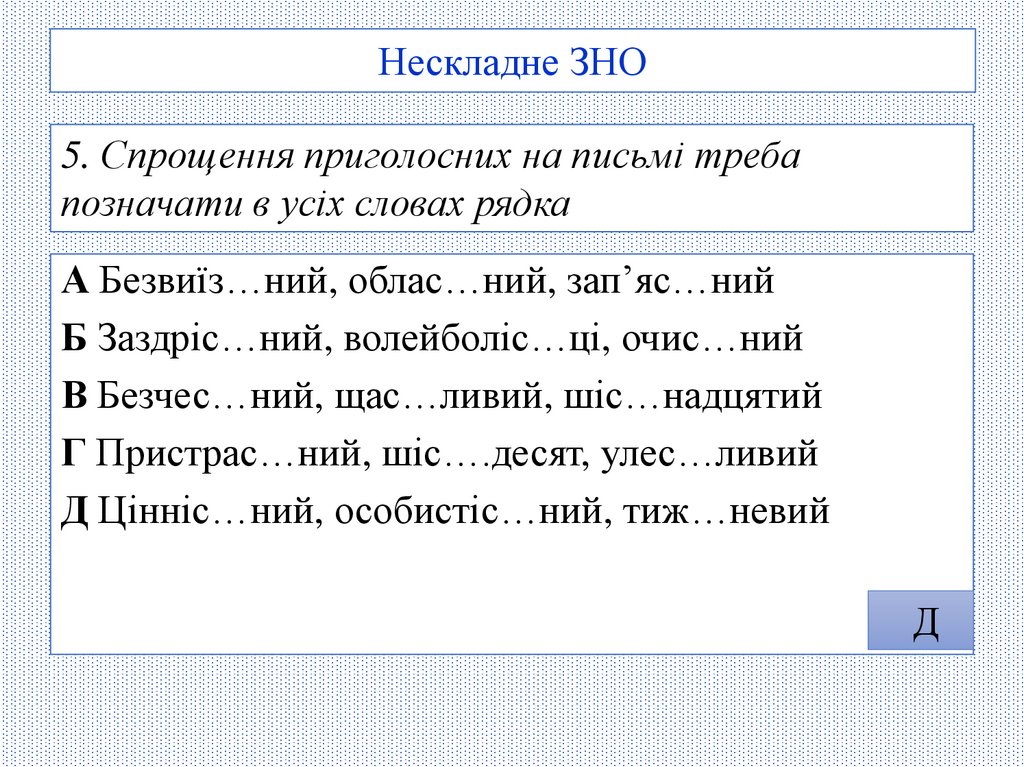 Нескладне ЗНО

5. Спрощення приголосних на письмі треба позначати в усіх словах рядка

А Безвиїз…ний, облас…ний, зап'яс…ний

Б Заздріс…ний, волейболіс…ці, очис…ний

В Безчес…ний, щас…ливий, шіс…надцятий

Г Пристрас…ний, шіс….десят, улес…ливий

Д Цінніс…ний, особистіс…ний, тиж…невий

Д